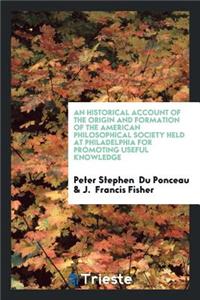 AN HISTORICAL ACCOUNT OF THE ORIGIN AND FORMATION OF THE AMERICAN PHILOSOPHICAL SOCIETY HELD AT PHILADELPHIA FOR PROMOTING USEFUL KNOWLEDGE

Peter Stephen Du Ponceau & J. Francis Fisher

Trieste